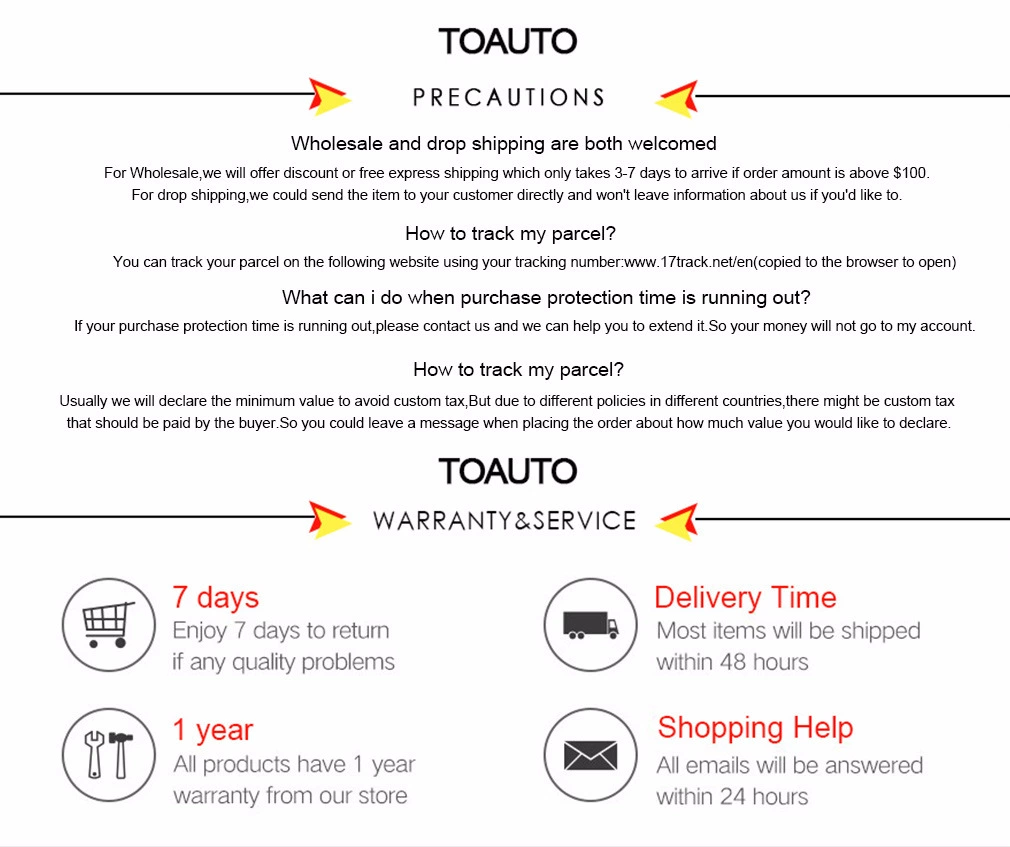 TOAUTO

PRECAUTIONS

Wholesale and drop shipping are both welcomed

For Wholesale,we will offer discount or free express shipping which only takes 3-7 days to arrive if order amount is above $100.
For drop shipping,we could send the item to your customer directly and won't leave information about us if you'd like to.

How to track my parcel?

You can track your parcel on the following website using your tracking number:www.17track.net/en(copied to the browser to open)

What can i do when purchase protection time is running out?

If your purchase protection time is running out,please contact us and we can help you to extend it.So your money will not go to my account.

How to track my parcel?

Usually we will declare the minimum value to avoid custom tax,But due to different policies in different countries,there might be custom tax that should be paid by the buyer.So you could leave a message when placing the order about how much value you would like to declare.

TOAUTO

WARRANTY&SERVICE

7 days
Enjoy 7 days to return
if any quality problems

1 year
All products have 1 year
warranty from our store

Delivery Time
Most items will be shipped
within 48 hours

Shopping Help
All emails will be answered
within 24 hours